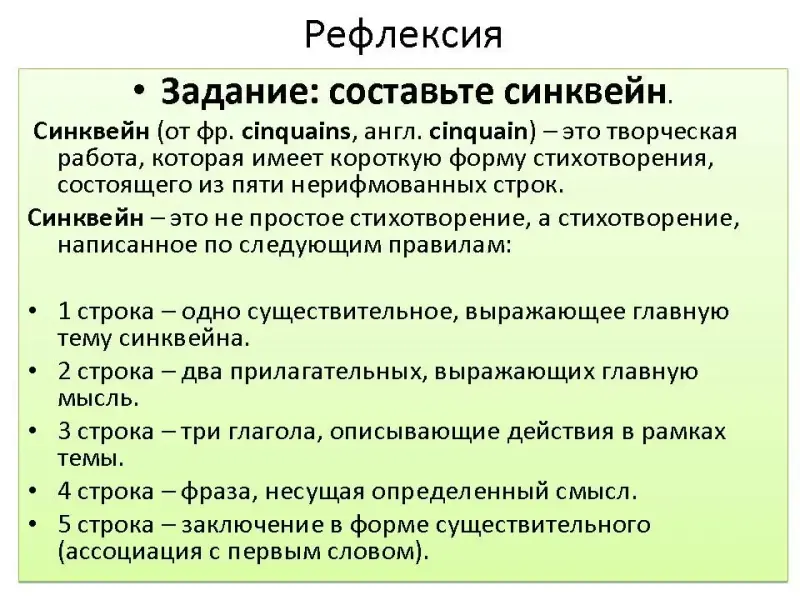 Рефлексия

• Задание: составьте синквейн.

Синквейн (от фр. cinquains, англ. cinquain) – это творческая работа, которая имеет короткую форму стихотворения, состоящего из пяти нерифмованных строк.

Синквейн – это не простое стихотворение, а стихотворение, написанное по следующим правилам:

• 1 строка – одно существительное, выражающее главную тему синквейна.
• 2 строка – два прилагательных, выражающих главную мысль.
• 3 строка – три глагола, описывающие действия в рамках темы.
• 4 строка – фраза, несущая определенный смысл.
• 5 строка – заключение в форме существительного (ассоциация с первым словом).